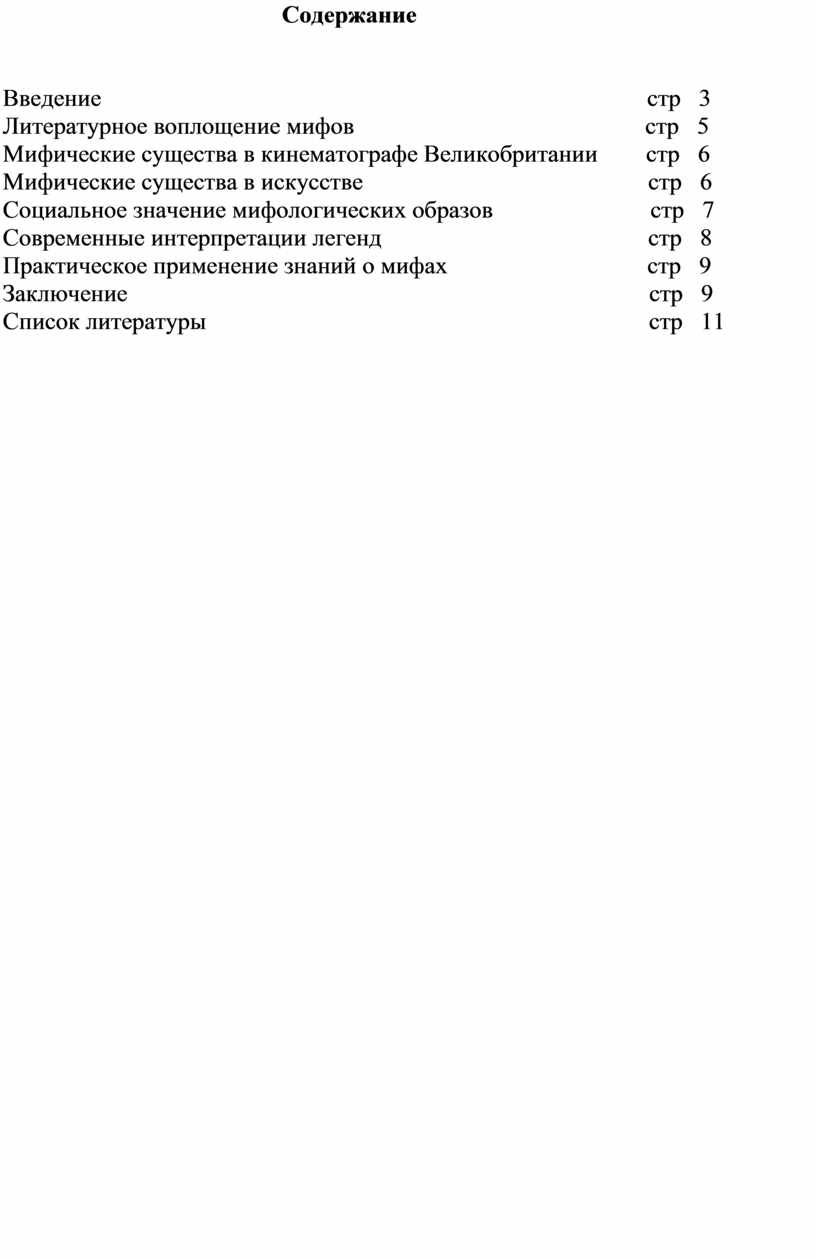 Содержание

Введение стр 3
Литературное воплощение мифов стр 5
Мифические существа в кинематографе Великобритании стр 6
Мифические существа в искусстве стр 6
Социальное значение мифологических образов стр 7
Современные интерпретации легенд стр 8
Практическое применение знаний о мифах стр 9
Заключение стр 9
Список литературы стр 11